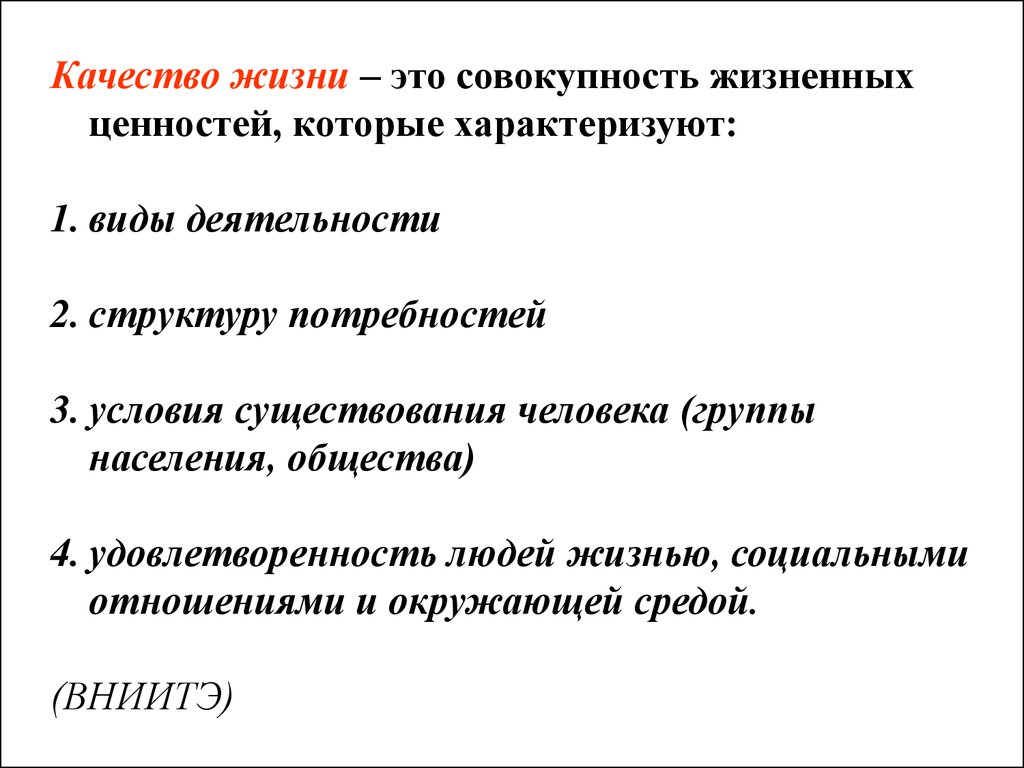 Качество жизни – это совокупность жизненных ценностей, которые характеризуют:

1. виды деятельности

2. структуру потребностей

3. условия существования человека (группы населения, общества)

4. удовлетворенность людей жизнью, социальными отношениями и окружающей средой.

(ВНИИТЭ)